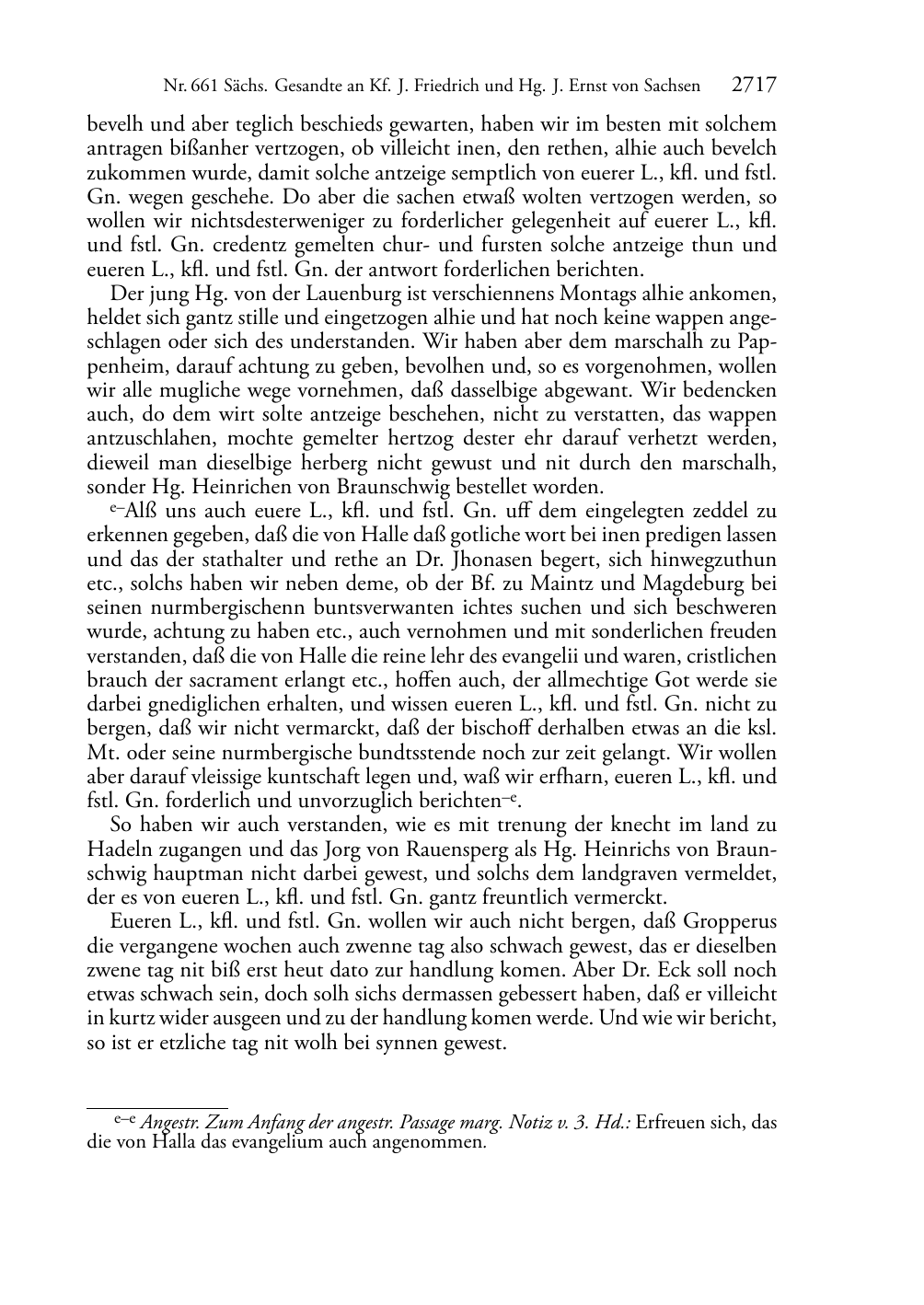 Nr. 661 Sächs. Gesandte an Kf. J. Friedrich und Hg. J. Ernst von Sachsen 2717

bevelh und aber teglich beschieds gewarten, haben wir im besten mit solchem antragen bißanher vertzogen, ob villeicht inen, den rethen, alhie auch bevelch zukommen wurde, damit solche antzeige semptlich von euerer L., kfl. und fstl. Gn. wegen geschehe. Do aber die sachen etwaß wolten vertzogen werden, so wollen wir nichtsdesterweniger zu forderlicher gelegenheit auf euerer L., kfl. und fstl. Gn. credentz gemelten chur- und fursten solche antzeige thun und eueren L., kfl. und fstl. Gn. der antwort forderlichen berichten.

Der jung Hg. von der Lauenburg ist verschiennens Montags alhie ankomen, heldet sich gantz stille und eingetzogen alhie und hat noch keine wappen angeschlagen oder sich des understanden. Wir haben aber dem marschalh zu Pappenheim, darauf achtung zu geben, bevolhen und, so es vorgenohmen, wollen wir alle mugliche wege vornehmen, daß dasselbige abgewant. Wir bedencken auch, do dem wirt solte antzeige beschehen, nicht zu verstatten, das wappen antzuschlahen, mochte gemelter hertzog dester ehr darauf verhetzt werden, dieweil man dieselbige herberg nicht gewust und nit durch den marschalh, sonder Hg. Heinrichen von Braunschwig bestellet worden.

e–Alß uns auch euere L., kfl. und fstl. Gn. uff dem eingelegten zeddel zu erkennen gegeben, daß die von Halle daß gotliche wort bei inen predigen lassen und das der stathalter und rethe an Dr. Jhonasen begert, sich hinwegzuthun etc., solchs haben wir neben deme, ob der Bf. zu Maintz und Magdeburg bei seinen nurmbergischenn buntsverwanten ichtes suchen und sich beschweren wurde, achtung zu haben etc., auch vernohmen und mit sonderlichen freuden verstanden, daß die von Halle die reine lehr des evangelii und waren, cristlichen brauch der sacrament erlangt etc., hoffen auch, der allmechtige Got werde sie darbei gnediglichen erhalten, und wissen eueren L., kfl. und fstl. Gn. nicht zu bergen, daß wir nicht vermarckt, daß der bischoff derhalben etwas an die ksl. Mt. oder seine nurmbergische bundtsstende noch zur zeit gelangt. Wir wollen aber darauf vleissige kuntschaft legen und, waß wir erfharn, eueren L., kfl. und fstl. Gn. forderlich und unvorzuglich berichten–e.

So haben wir auch verstanden, wie es mit trenung der knecht im land zu Hadeln zugangen und das Jorg von Rauensperg als Hg. Heinrichs von Braunschwig hauptman nicht darbei gewest, und solchs dem landgraven vermeldet, der es von eueren L., kfl. und fstl. Gn. gantz freuntlich vermerckt.

Eueren L., kfl. und fstl. Gn. wollen wir auch nicht bergen, daß Gropperus die vergangene wochen auch zwenne tag also schwach gewest, das er dieselben zwene tag nit biß erst heut dato zur handlung komen. Aber Dr. Eck soll noch etwas schwach sein, doch solh sichs dermassen gebessert haben, daß er villeicht in kurtz wider ausgeen und zu der handlung komen werde. Und wie wir bericht, so ist er etzliche tag nit wolh bei synnen gewest.

e–e Angestr. Zum Anfang der angestr. Passage marg. Notiz v. 3. Hd.: Erfreuen sich, das die von Halla das evangelium auch angenommen.